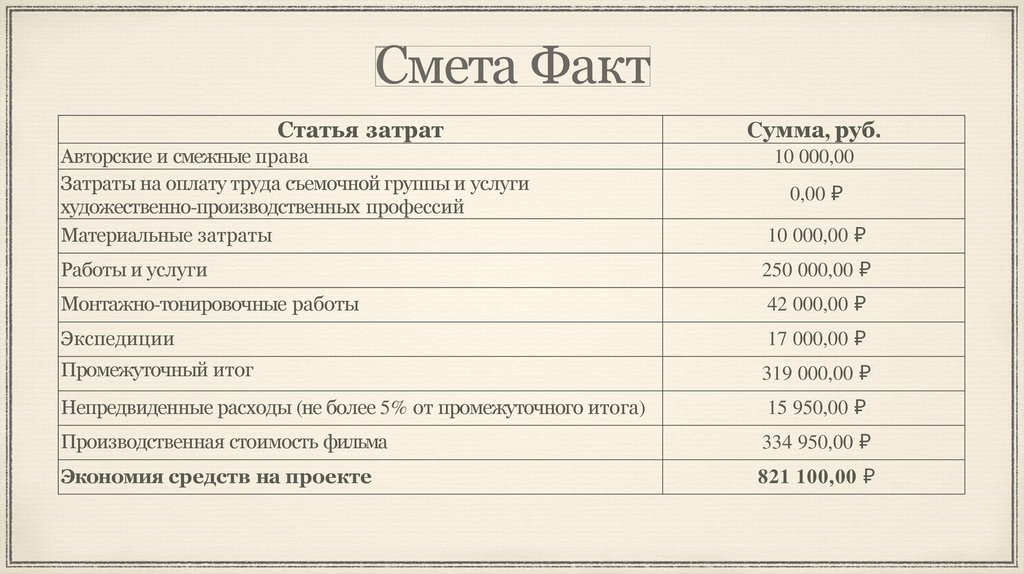 Смета Факт

| Статья затрат | Сумма, руб. |
|---|---|
| Авторские и смежные права | 10 000,00 |
| Затраты на оплату труда съемочной группы и услуги художественно-производственных профессий | 0,00 ₽ |
| Материальные затраты | 10 000,00 ₽ |
| Работы и услуги | 250 000,00 ₽ |
| Монтажно-тонировочные работы | 42 000,00 ₽ |
| Экспедиции | 17 000,00 ₽ |
| Промежуточный итог | 319 000,00 ₽ |
| Непредвиденные расходы (не более 5% от промежуточного итога) | 15 950,00 ₽ |
| Производственная стоимость фильма | 334 950,00 ₽ |
| **Экономия средств на проекте** | **821 100,00 ₽** |